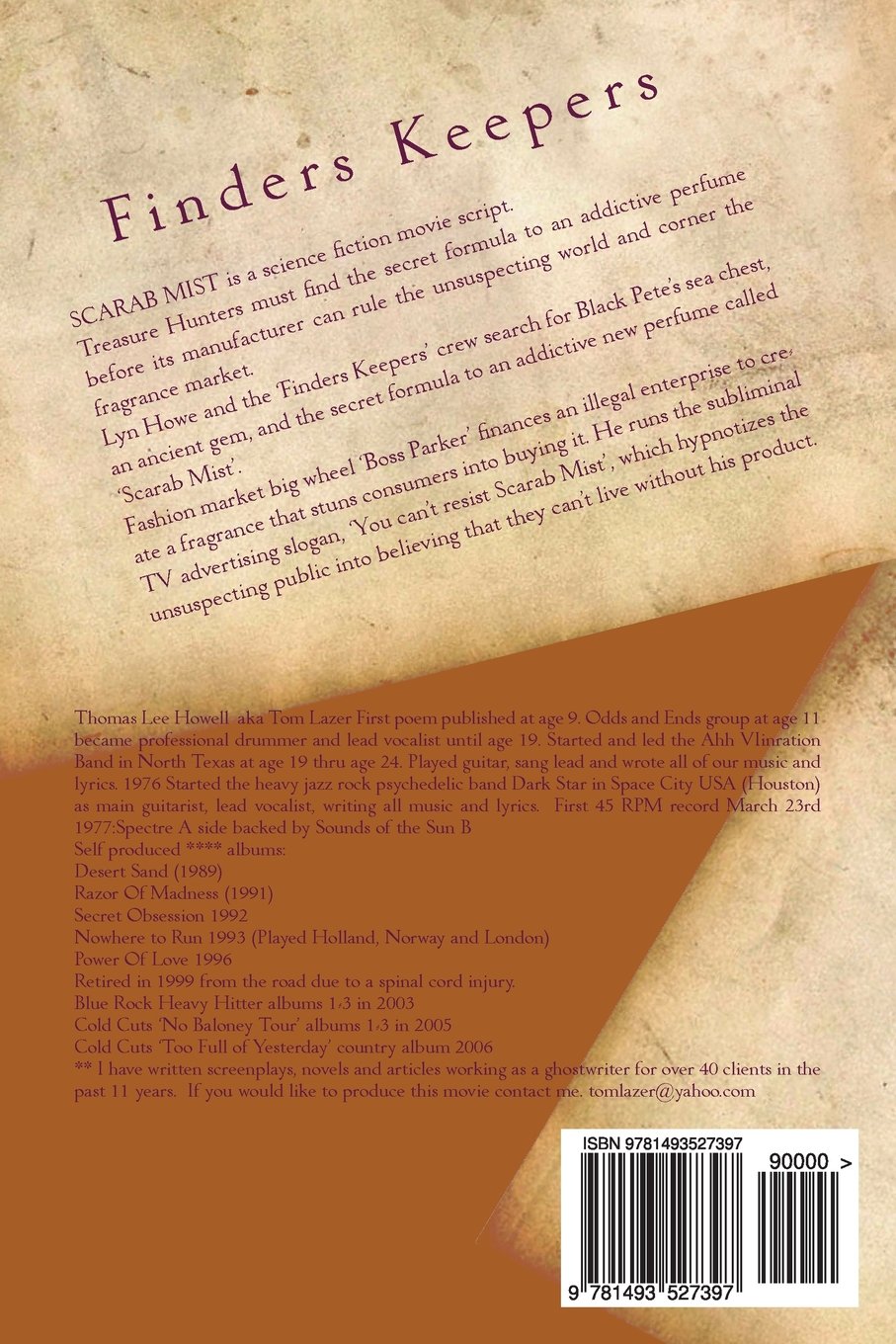 Finders Keepers

SCARAB MIST is a science fiction movie script. Treasure Hunters must find the secret formula to an addictive perfume before its manufacturer can rule the unsuspecting world and corner the fragrance market.

Lyn Howe and the 'Finders Keepers' crew search for Black Pete's sea chest, an ancient gem, and the secret formula to an addictive new perfume called 'Scarab Mist'.

Fashion market big wheel 'Boss Parker' finances an illegal enterprise to create a fragrance that stuns consumers into buying it. He runs the subliminal TV advertising slogan, 'You can't resist Scarab Mist', which hypnotizes the unsuspecting public into believing that they can't live without his product.

Thomas Lee Howell aka Tom Lazer First poem published at age 9. Odds and Ends group at age 11 became professional drummer and lead vocalist until age 19. Started and led the Ahh VIinration Band in North Texas at age 19 thru age 24. Played guitar, sang lead and wrote all of our music and lyrics. 1976 Started the heavy jazz rock psychedelic band Dark Star in Space City USA (Houston) as main guitarist, lead vocalist, writing all music and lyrics. First 45 RPM record March 23rd 1977:Spectre A side backed by Sounds of the Sun B
Self produced **** albums:
Desert Sand (1989)
Razor Of Madness (1991)
Secret Obsession 1992
Nowhere to Run 1993 (Played Holland, Norway and London)
Power Of Love 1996
Retired in 1999 from the road due to a spinal cord injury.
Blue Rock Heavy Hitter albums 1-3 in 2003
Cold Cuts 'No Baloney Tour' albums 1-3 in 2005
Cold Cuts 'Too Full of Yesterday' country album 2006
** I have written screenplays, novels and articles working as a ghostwriter for over 40 clients in the past 11 years. If you would like to produce this movie contact me. tomlazer@yahoo.com

ISBN 9781493527397

90000 >

9 781493 527397